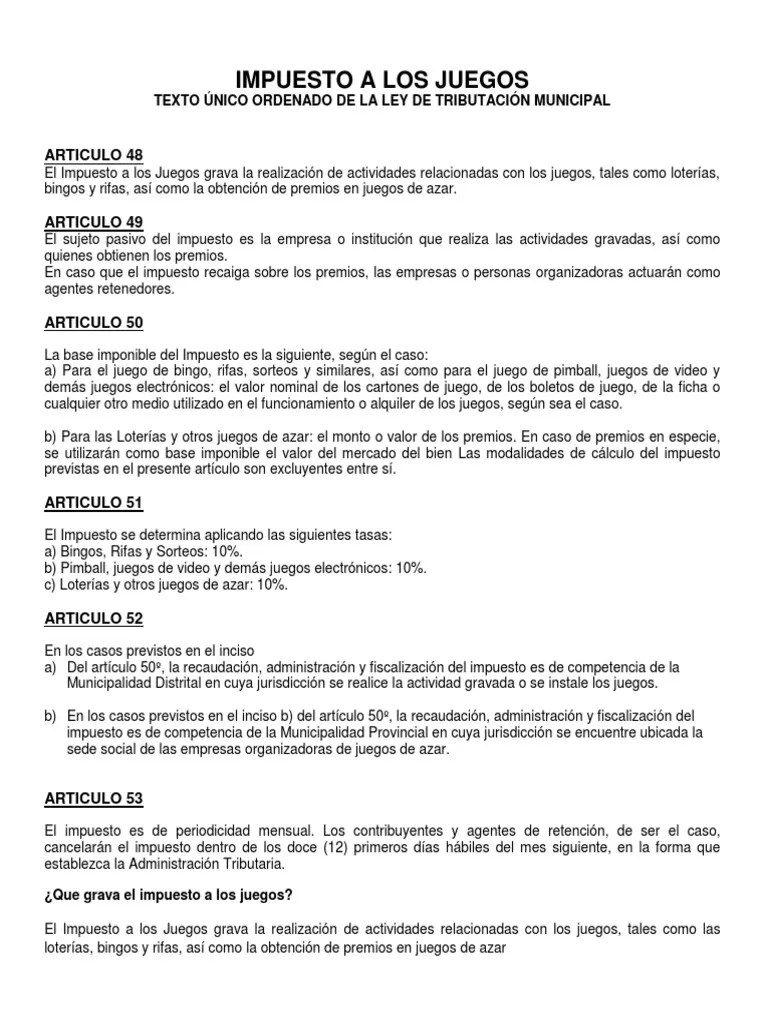 IMPUESTO A LOS JUEGOS
TEXTO ÚNICO ORDENADO DE LA LEY DE TRIBUTACIÓN MUNICIPAL

ARTICULO 48
El Impuesto a los Juegos grava la realización de actividades relacionadas con los juegos, tales como loterías, bingos y rifas, así como la obtención de premios en juegos de azar.

ARTICULO 49
El sujeto pasivo del impuesto es la empresa o institución que realiza las actividades gravadas, así como quienes obtienen los premios.
En caso que el impuesto recaiga sobre los premios, las empresas o personas organizadoras actuarán como agentes retenedores.

ARTICULO 50

La base imponible del Impuesto es la siguiente, según el caso:
a) Para el juego de bingo, rifas, sorteos y similares, así como para el juego de pimball, juegos de video y demás juegos electrónicos: el valor nominal de los cartones de juego, de los boletos de juego, de la ficha o cualquier otro medio utilizado en el funcionamiento o alquiler de los juegos, según sea el caso.

b) Para las Loterías y otros juegos de azar: el monto o valor de los premios. En caso de premios en especie, se utilizarán como base imponible el valor del mercado del bien Las modalidades de cálculo del impuesto previstas en el presente artículo son excluyentes entre sí.

ARTICULO 51

El Impuesto se determina aplicando las siguientes tasas:
a) Bingos, Rifas y Sorteos: 10%.
b) Pimball, juegos de video y demás juegos electrónicos: 10%.
c) Loterías y otros juegos de azar: 10%.

ARTICULO 52

En los casos previstos en el inciso
a) Del artículo 50º, la recaudación, administración y fiscalización del impuesto es de competencia de la Municipalidad Distrital en cuya jurisdicción se realice la actividad gravada o se instale los juegos.

b) En los casos previstos en el inciso b) del artículo 50º, la recaudación, administración y fiscalización del impuesto es de competencia de la Municipalidad Provincial en cuya jurisdicción se encuentre ubicada la sede social de las empresas organizadoras de juegos de azar.

ARTICULO 53

El impuesto es de periodicidad mensual. Los contribuyentes y agentes de retención, de ser el caso, cancelarán el impuesto dentro de los doce (12) primeros días hábiles del mes siguiente, en la forma que establezca la Administración Tributaria.

¿Que grava el impuesto a los juegos?

El Impuesto a los Juegos grava la realización de actividades relacionadas con los juegos, tales como las loterías, bingos y rifas, así como la obtención de premios en juegos de azar